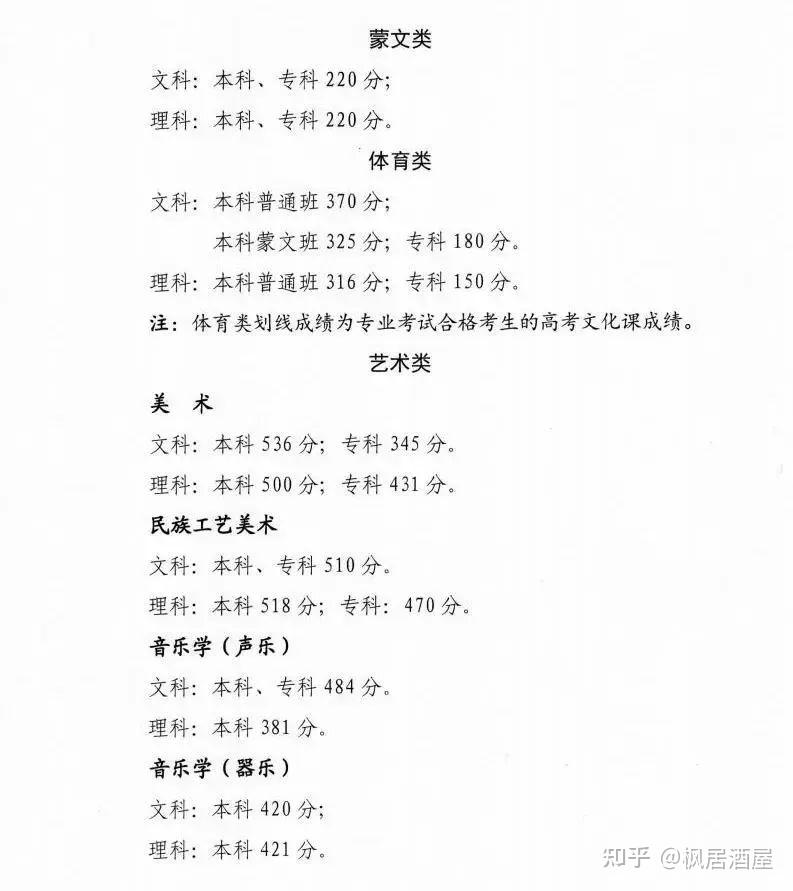 蒙文类

文科：本科、专科 220 分；

理科：本科、专科 220 分。

体育类

文科：本科普通班 370 分；

本科蒙文班 325 分；专科 180 分。

理科：本科普通班 316 分；专科 150 分。

注：体育类划线成绩为专业考试合格考生的高考文化课成绩。

艺术类

美　术

文科：本科 536 分；专科 345 分。

理科：本科 500 分；专科 431 分。

民族工艺美术

文科：本科、专科 510 分。

理科：本科 518 分；专科：470 分。

音乐学（声乐）

文科：本科、专科 484 分。

理科：本科 381 分。

音乐学（器乐）

文科：本科 420 分；

理科：本科 421 分。

知乎 @枫居酒屋